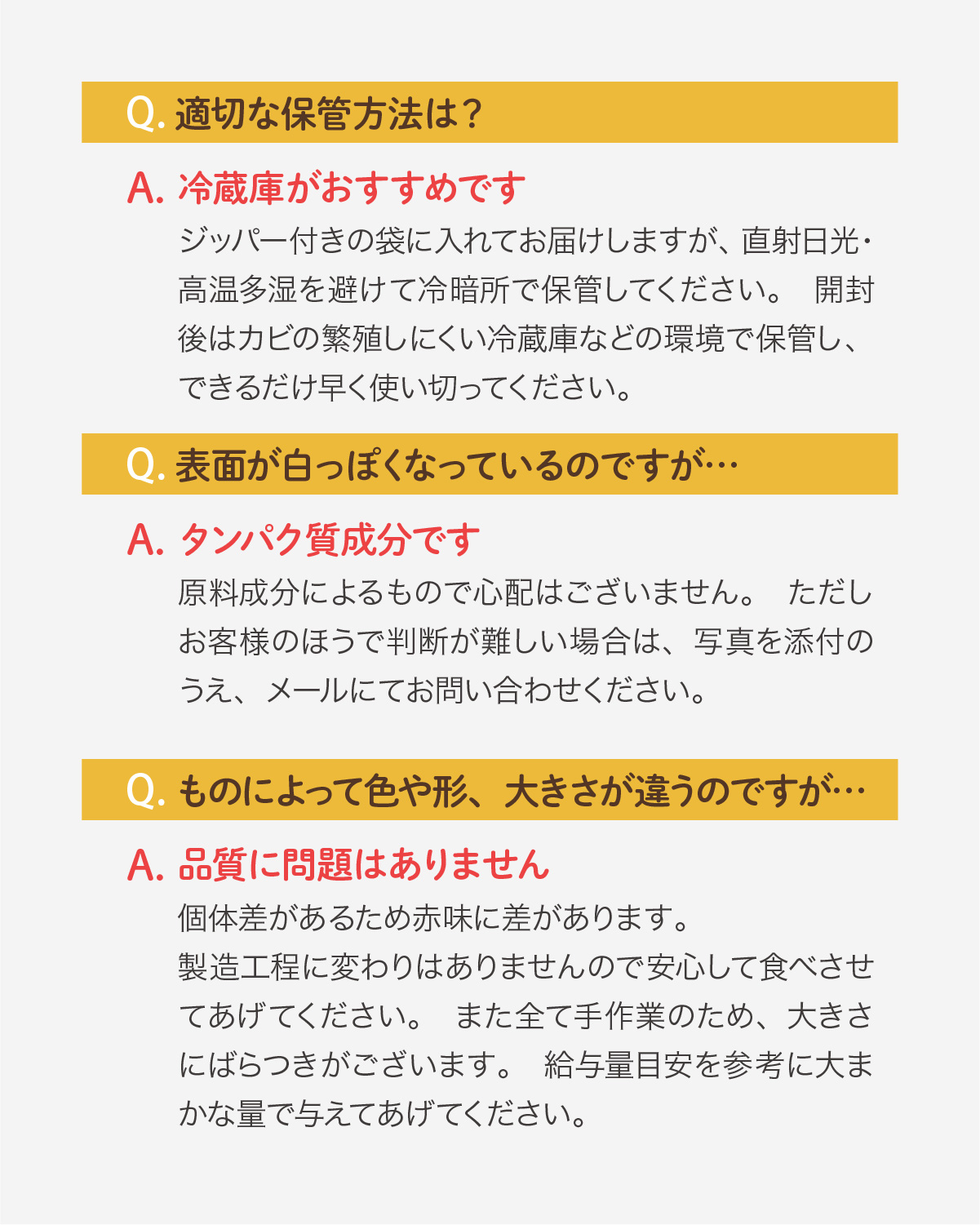 Q. 適切な保管方法は?

A. 冷蔵庫がおすすめです

ジッパー付きの袋に入れてお届けしますが、直射日光・高温多湿を避けて冷暗所で保管してください。 開封後はカビの繁殖しにくい冷蔵庫などの環境で保管し、できるだけ早く使い切ってください。

Q. 表面が白っぽくなっているのですが…

A. タンパク質成分です

原料成分によるもので心配はございません。 ただしお客様のほうで判断が難しい場合は、写真を添付のうえ、メールにてお問い合わせください。

Q. ものによって色や形、大きさが違うのですが…

A. 品質に問題はありません

個体差があるため赤味に差があります。
製造工程に変わりはありませんので安心して食べさせてあげてください。 また全て手作業のため、大きさにばらつきがございます。 給与量目安を参考に大まかな量で与えてあげてください。